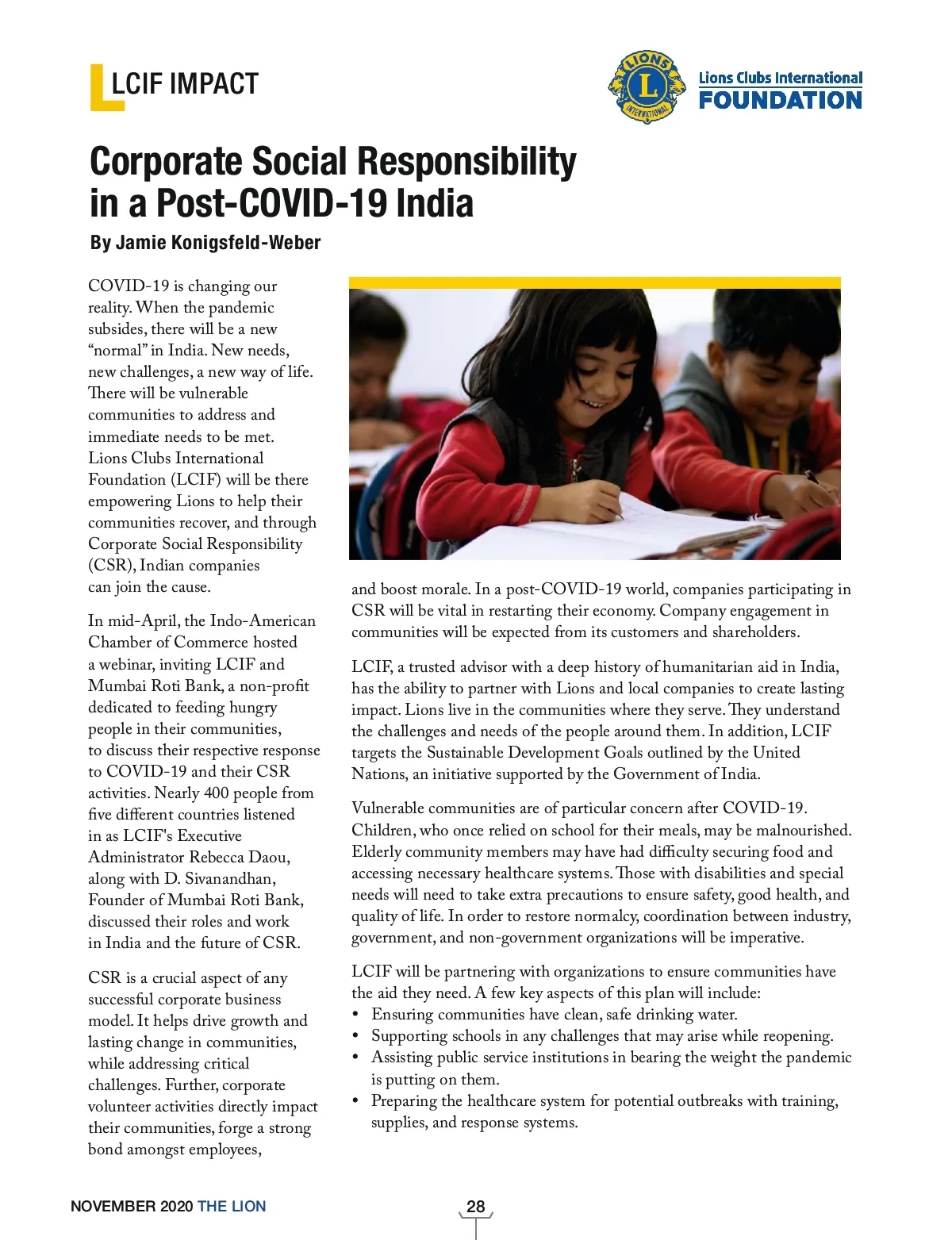 LCIF IMPACT

LIONS INTERNATIONAL

Lions Clubs International FOUNDATION

Corporate Social Responsibility in a Post-COVID-19 India

By Jamie Konigsfeld-Weber

COVID-19 is changing our reality. When the pandemic subsides, there will be a new "normal" in India. New needs, new challenges, a new way of life. There will be vulnerable communities to address and immediate needs to be met. Lions Clubs International Foundation (LCIF) will be there empowering Lions to help their communities recover, and through Corporate Social Responsibility (CSR), Indian companies can join the cause.

In mid-April, the Indo-American Chamber of Commerce hosted a webinar, inviting LCIF and Mumbai Roti Bank, a non-profit dedicated to feeding hungry people in their communities, to discuss their respective response to COVID-19 and their CSR activities. Nearly 400 people from five different countries listened in as LCIF's Executive Administrator Rebecca Daou, along with D. Sivanandhan, Founder of Mumbai Roti Bank, discussed their roles and work in India and the future of CSR.

CSR is a crucial aspect of any successful corporate business model. It helps drive growth and lasting change in communities, while addressing critical challenges. Further, corporate volunteer activities directly impact their communities, forge a strong bond amongst employees, and boost morale. In a post-COVID-19 world, companies participating in CSR will be vital in restarting their economy. Company engagement in communities will be expected from its customers and shareholders.

LCIF, a trusted advisor with a deep history of humanitarian aid in India, has the ability to partner with Lions and local companies to create lasting impact. Lions live in the communities where they serve. They understand the challenges and needs of the people around them. In addition, LCIF targets the Sustainable Development Goals outlined by the United Nations, an initiative supported by the Government of India.

Vulnerable communities are of particular concern after COVID-19. Children, who once relied on school for their meals, may be malnourished. Elderly community members may have had difficulty securing food and accessing necessary healthcare systems. Those with disabilities and special needs will need to take extra precautions to ensure safety, good health, and quality of life. In order to restore normalcy, coordination between industry, government, and non-government organizations will be imperative.

LCIF will be partnering with organizations to ensure communities have the aid they need. A few key aspects of this plan will include:
• Ensuring communities have clean, safe drinking water.
• Supporting schools in any challenges that may arise while reopening.
• Assisting public service institutions in bearing the weight the pandemic is putting on them.
• Preparing the healthcare system for potential outbreaks with training, supplies, and response systems.

NOVEMBER 2020 THE LION

28